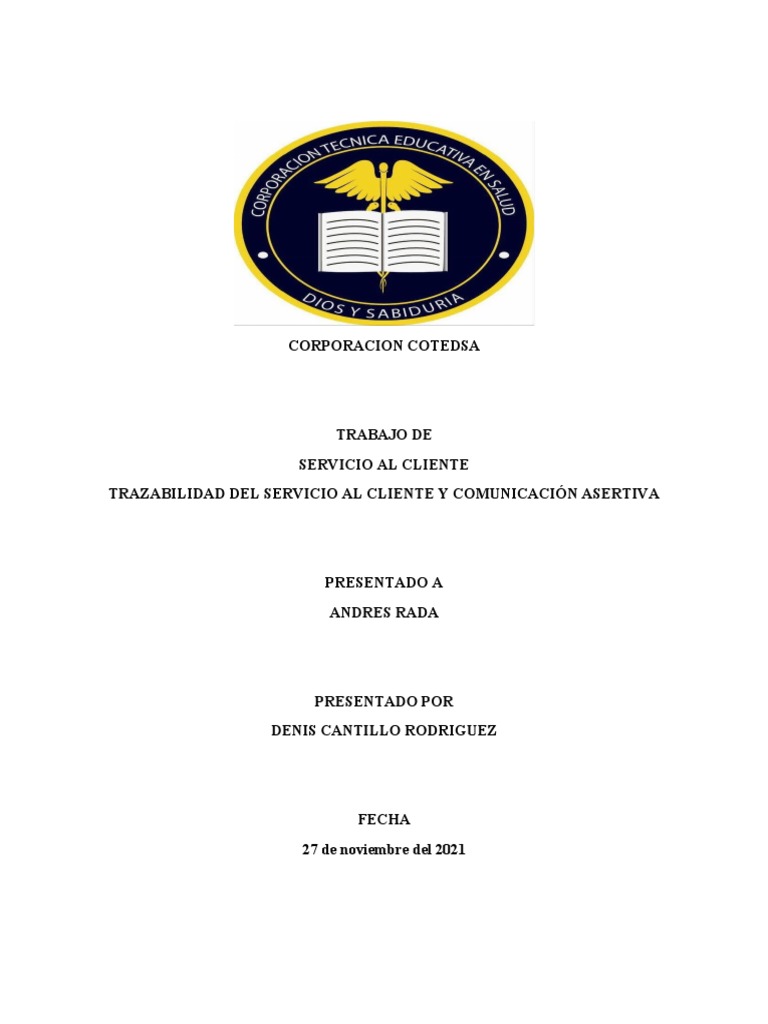 CORPORACION TECNICA EDUCATIVA EN SALUD
DIOS Y SABIDURIA

CORPORACION COTEDSA

TRABAJO DE
SERVICIO AL CLIENTE
TRAZABILIDAD DEL SERVICIO AL CLIENTE Y COMUNICACIÓN ASERTIVA

PRESENTADO A
ANDRES RADA

PRESENTADO POR
DENIS CANTILLO RODRIGUEZ

FECHA
27 de noviembre del 2021